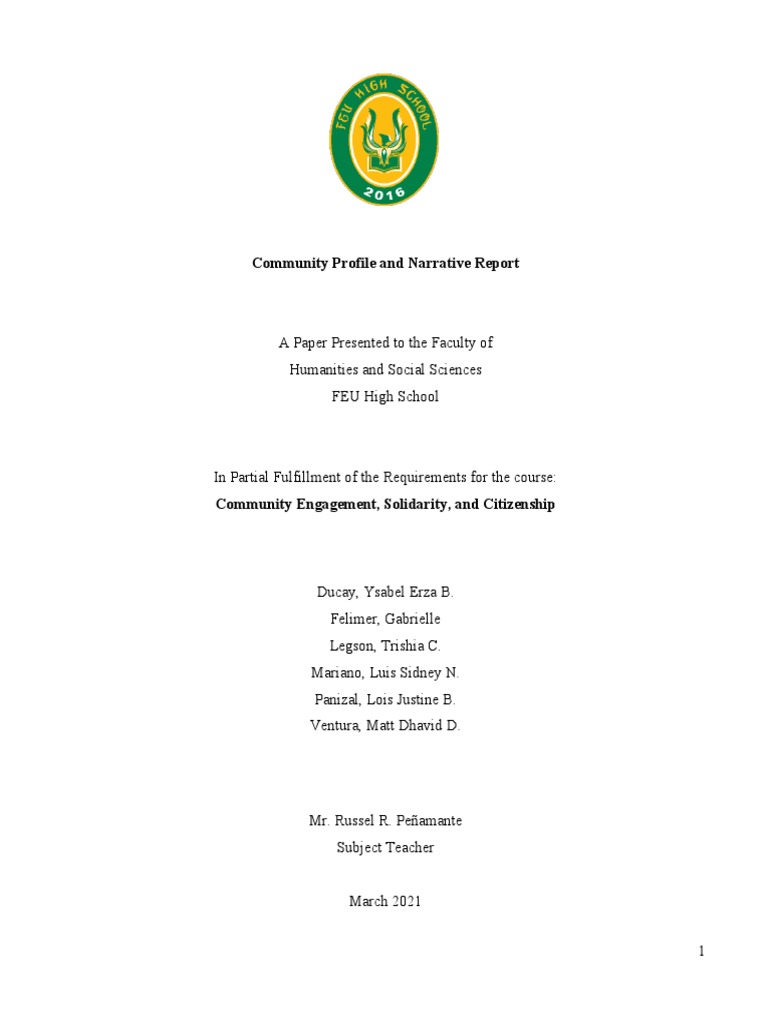 FEU HIGH SCHOOL
2016

Community Profile and Narrative Report

A Paper Presented to the Faculty of
Humanities and Social Sciences
FEU High School

In Partial Fulfillment of the Requirements for the course:
Community Engagement, Solidarity, and Citizenship

Ducay, Ysabel Erza B.
Felimer, Gabrielle
Legson, Trishia C.
Mariano, Luis Sidney N.
Panizal, Lois Justine B.
Ventura, Matt Dhavid D.

Mr. Russel R. Peñamante
Subject Teacher

March 2021

1